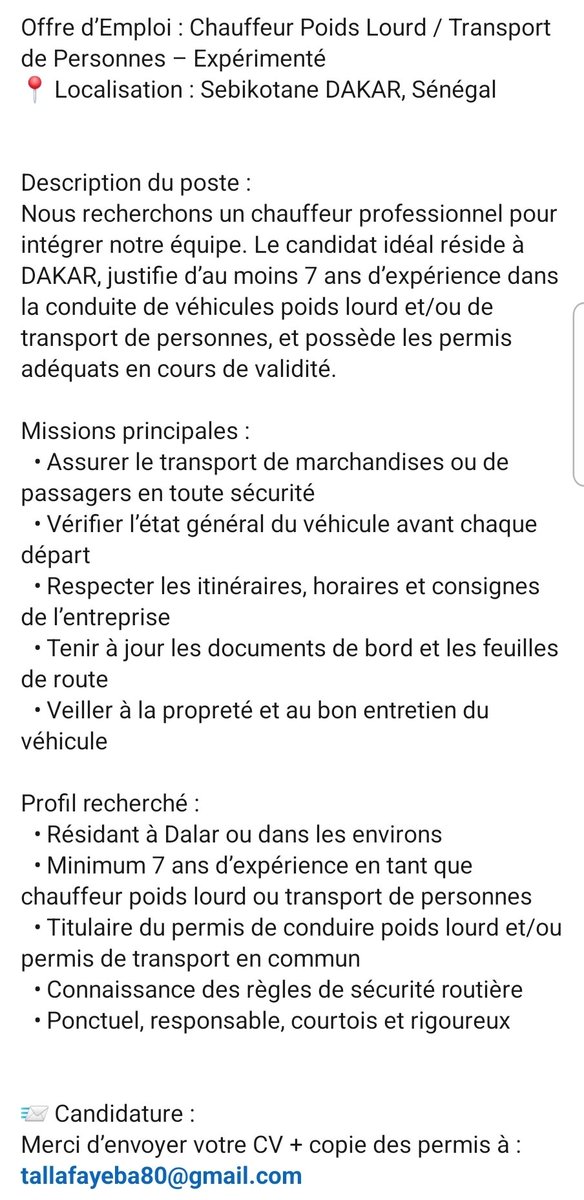 Offre d'Emploi : Chauffeur Poids Lourd / Transport de Personnes – Expérimenté
📍 Localisation : Sebikotane DAKAR, Sénégal

Description du poste :
Nous recherchons un chauffeur professionnel pour intégrer notre équipe. Le candidat idéal réside à DAKAR, justifie d'au moins 7 ans d'expérience dans la conduite de véhicules poids lourd et/ou de transport de personnes, et possède les permis adéquats en cours de validité.

Missions principales :
• Assurer le transport de marchandises ou de passagers en toute sécurité
• Vérifier l'état général du véhicule avant chaque départ
• Respecter les itinéraires, horaires et consignes de l'entreprise
• Tenir à jour les documents de bord et les feuilles de route
• Veiller à la propreté et au bon entretien du véhicule

Profil recherché :
• Résidant à Dalar ou dans les environs
• Minimum 7 ans d'expérience en tant que chauffeur poids lourd ou transport de personnes
• Titulaire du permis de conduire poids lourd et/ou permis de transport en commun
• Connaissance des règles de sécurité routière
• Ponctuel, responsable, courtois et rigoureux

📨 Candidature :
Merci d'envoyer votre CV + copie des permis à :
tallafayeba80@gmail.com